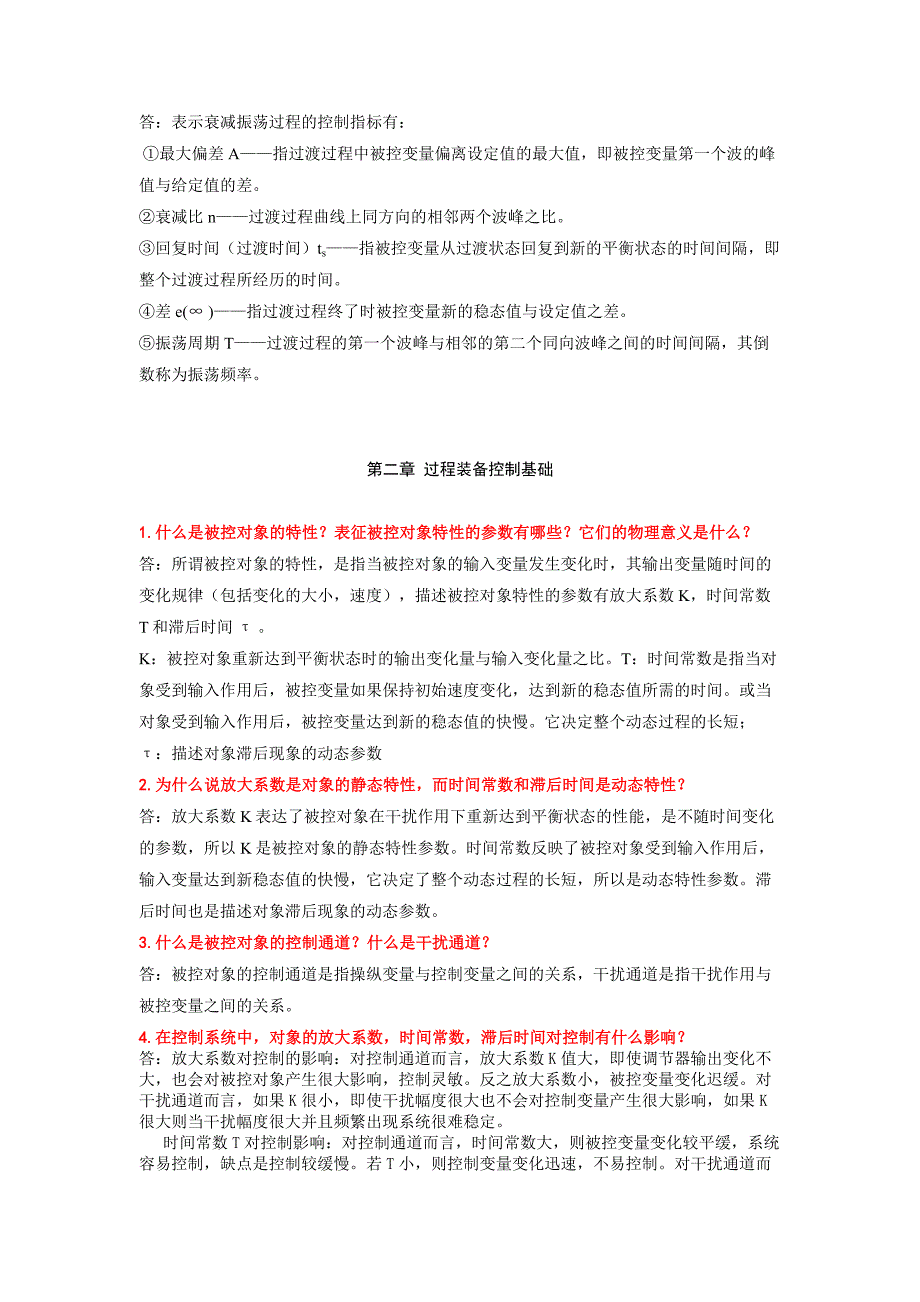 答：表示衰减振荡过程的控制指标有：

①最大偏差 A——指过渡过程中被控变量偏离设定值的最大值，即被控变量第一个波的峰值与给定值的差。

②衰减比 n——过渡过程曲线上同方向的相邻两个波峰之比。

③回复时间（过渡时间）$t_s$——指被控变量从过渡状态回复到新的平衡状态的时间间隔，即整个过渡过程所经历的时间。

④差 e(∞ )——指过渡过程终了时被控变量新的稳态值与设定值之差。

⑤振荡周期 T——过渡过程的第一个波峰与相邻的第二个同向波峰之间的时间间隔，其倒数称为振荡频率。

第二章 过程装备控制基础

1. 什么是被控对象的特性？表征被控对象特性的参数有哪些？它们的物理意义是什么？

答：所谓被控对象的特性，是指当被控对象的输入变量发生变化时，其输出变量随时间的变化规律（包括变化的大小，速度），描述被控对象特性的参数有放大系数 K，时间常数 T 和滞后时间 τ 。

K：被控对象重新达到平衡状态时的输出变化量与输入变化量之比。T：时间常数是指当对象受到输入作用后，被控变量如果保持初始速度变化，达到新的稳态值所需的时间。或当对象受到输入作用后，被控变量达到新的稳态值的快慢。它决定整个动态过程的长短；

τ：描述对象滞后现象的动态参数

2. 为什么说放大系数是对象的静态特性，而时间常数和滞后时间是动态特性？

答：放大系数 K 表达了被控对象在干扰作用下重新达到平衡状态的性能，是不随时间变化的参数，所以 K 是被控对象的静态特性参数。时间常数反映了被控对象受到输入作用后，输入变量达到新稳态值的快慢，它决定了整个动态过程的长短，所以是动态特性参数。滞后时间也是描述对象滞后现象的动态参数。

3. 什么是被控对象的控制通道？什么是干扰通道？

答：被控对象的控制通道是指操纵变量与控制变量之间的关系，干扰通道是指干扰作用与被控变量之间的关系。

4. 在控制系统中，对象的放大系数，时间常数，滞后时间对控制有什么影响？

答：放大系数对控制的影响：对控制通道而言，放大系数 K 值大，即使调节器输出变化不大，也会对被控对象产生很大影响，控制灵敏。反之放大系数小，被控变量变化迟缓。对干扰通道而言，如果 K 很小，即使干扰幅度很大也不会对控制变量产生很大影响，如果 K 很大则当干扰幅度很大并且频繁出现系统很难稳定。

时间常数 T 对控制影响：对控制通道而言，时间常数大，则被控变量变化较平缓，系统容易控制，缺点是控制较缓慢。若 T 小，则控制变量变化迅速，不易控制。对干扰通道而